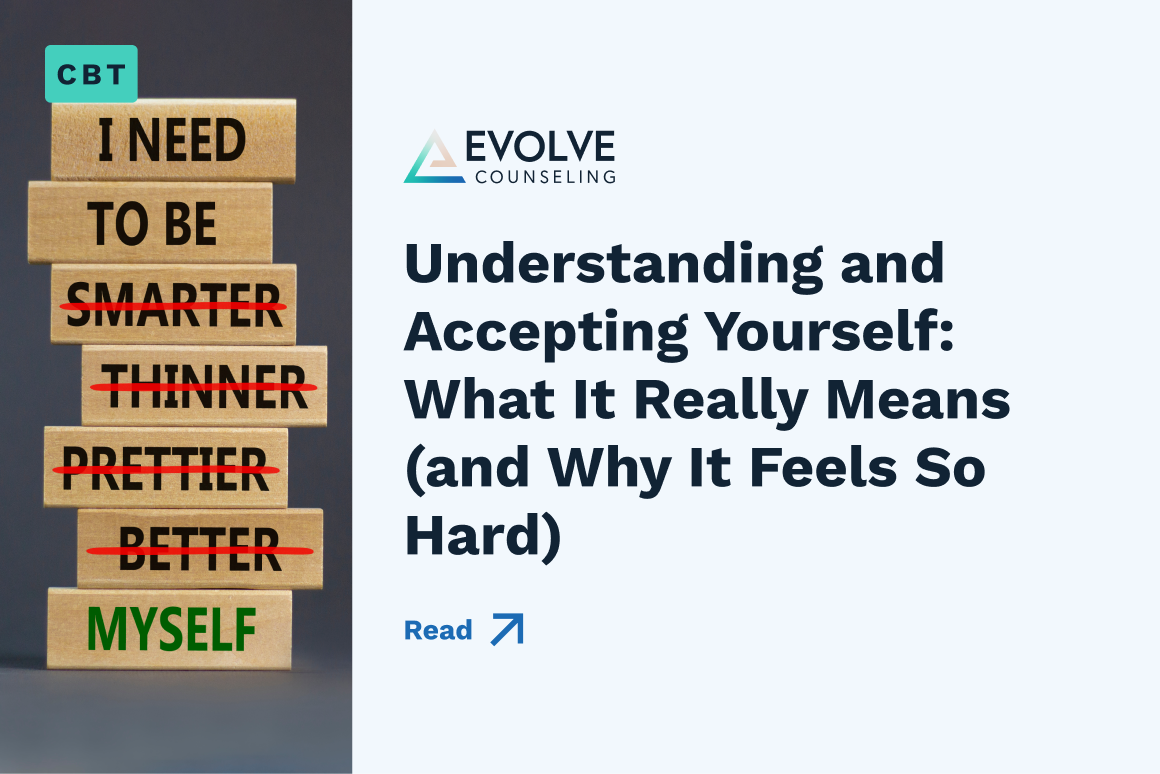 CBT

I NEED

TO BE

SMARTER

THINNER

PRETTIER

BETTER

MYSELF

EVOLVE
COUNSELING

Understanding and Accepting Yourself: What It Really Means (and Why It Feels So Hard)

Read